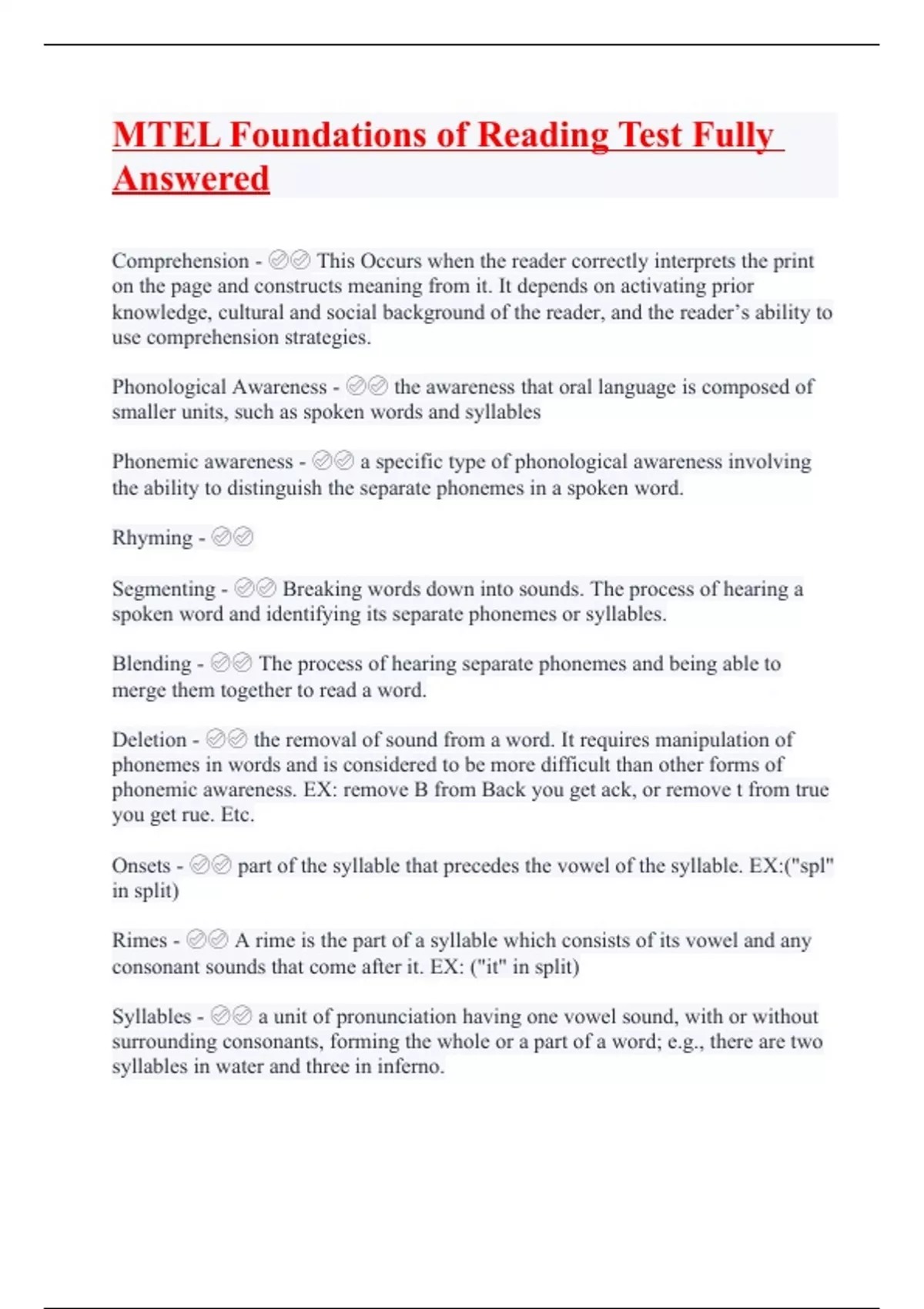 MTEL Foundations of Reading Test Fully Answered

Comprehension - ✅✅ This Occurs when the reader correctly interprets the print on the page and constructs meaning from it. It depends on activating prior knowledge, cultural and social background of the reader, and the reader's ability to use comprehension strategies.

Phonological Awareness - ✅✅ the awareness that oral language is composed of smaller units, such as spoken words and syllables

Phonemic awareness - ✅✅ a specific type of phonological awareness involving the ability to distinguish the separate phonemes in a spoken word.

Rhyming - ✅✅

Segmenting - ✅✅ Breaking words down into sounds. The process of hearing a spoken word and identifying its separate phonemes or syllables.

Blending - ✅✅ The process of hearing separate phonemes and being able to merge them together to read a word.

Deletion - ✅✅ the removal of sound from a word. It requires manipulation of phonemes in words and is considered to be more difficult than other forms of phonemic awareness. EX: remove B from Back you get ack, or remove t from true you get rue. Etc.

Onsets - ✅✅ part of the syllable that precedes the vowel of the syllable. EX:("spl" in split)

Rimes - ✅✅ A rime is the part of a syllable which consists of its vowel and any consonant sounds that come after it. EX: ("it" in split)

Syllables - ✅✅ a unit of pronunciation having one vowel sound, with or without surrounding consonants, forming the whole or a part of a word; e.g., there are two syllables in water and three in inferno.